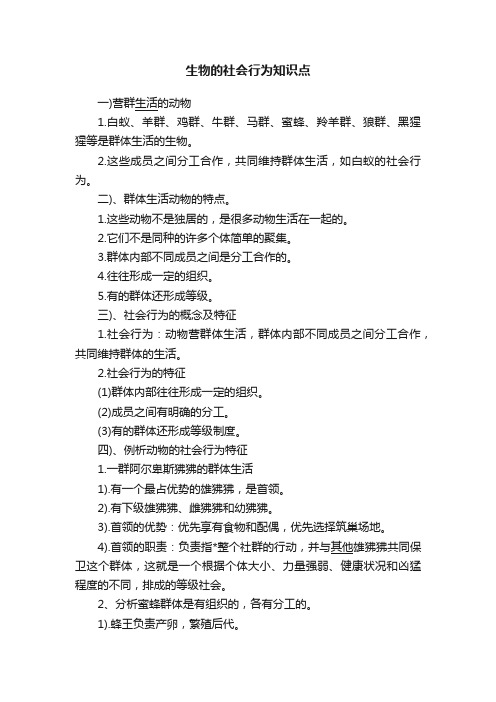 生物的社会行为知识点

一)营群生活的动物

1.白蚁、羊群、鸡群、牛群、马群、蜜蜂、羚羊群、狼群、黑猩猩等是群体生活的生物。

2.这些成员之间分工合作，共同维持群体生活，如白蚁的社会行为。

二)、群体生活动物的特点。

1.这些动物不是独居的，是很多动物生活在一起的。

2.它们不是同种的许多个体简单的聚集。

3.群体内部不同成员之间是分工合作的。

4.往往形成一定的组织。

5.有的群体还形成等级。

三)、社会行为的概念及特征

1.社会行为：动物营群体生活，群体内部不同成员之间分工合作，共同维持群体的生活。

2.社会行为的特征

(1)群体内部往往形成一定的组织。

(2)成员之间有明确的分工。

(3)有的群体还形成等级制度。

四)、例析动物的社会行为特征

1.一群阿尔卑斯狒狒的群体生活

1).有一个最占优势的雄狒狒，是首领。

2).有下级雄狒狒、雌狒狒和幼狒狒。

3).首领的优势：优先享有食物和配偶，优先选择筑巢场地。

4).首领的职责：负责指*整个社群的行动，并与其他雄狒狒共同保卫这个群体，这就是一个根据个体大小、力量强弱、健康状况和凶猛程度的不同，排成的等级社会。

2、分析蜜蜂群体是有组织的，各有分工的。

1).蜂王负责产卵，繁殖后代。